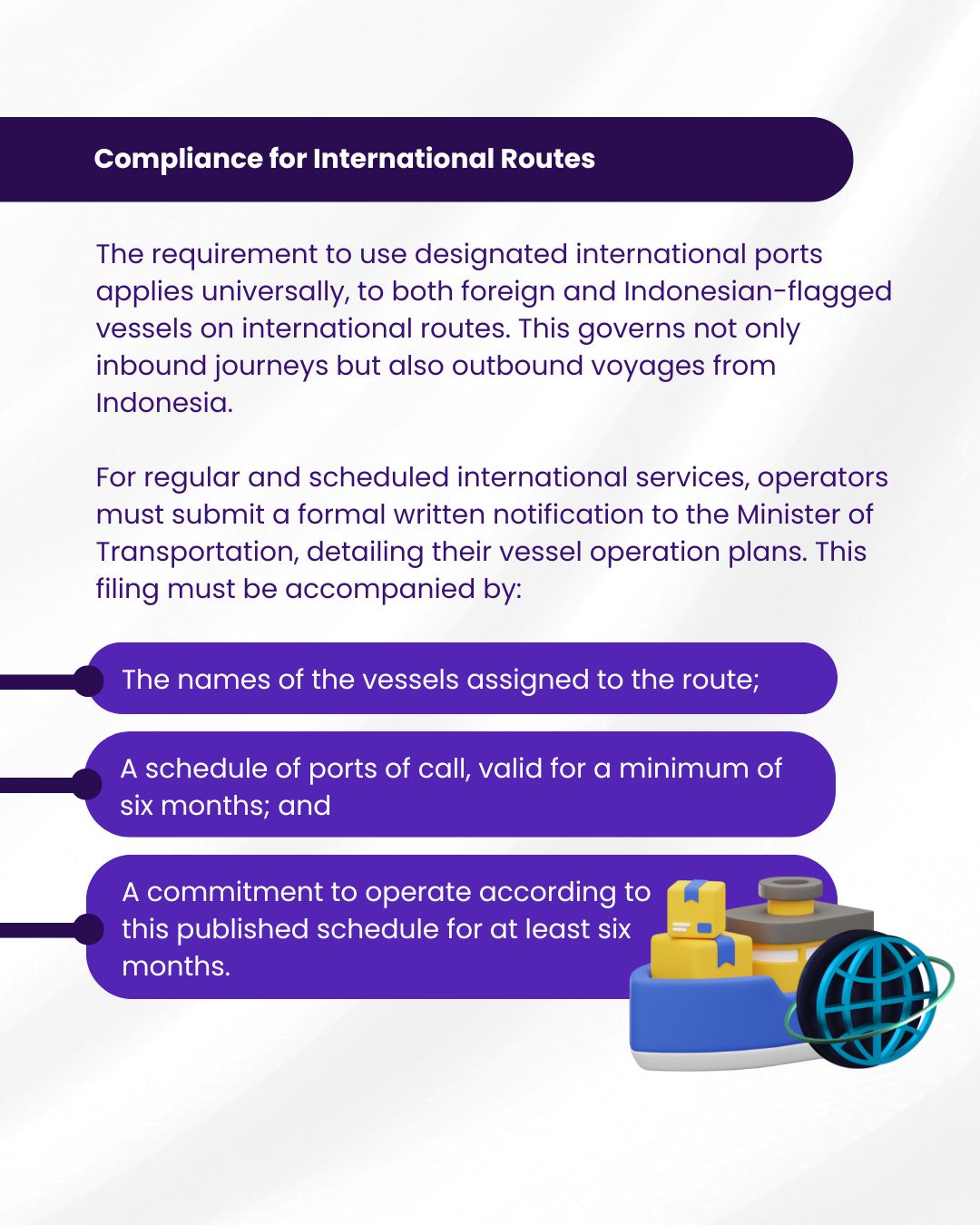 Compliance for International Routes

The requirement to use designated international ports applies universally, to both foreign and Indonesian-flagged vessels on international routes. This governs not only inbound journeys but also outbound voyages from Indonesia.

For regular and scheduled international services, operators must submit a formal written notification to the Minister of Transportation, detailing their vessel operation plans. This filing must be accompanied by:

The names of the vessels assigned to the route;

A schedule of ports of call, valid for a minimum of six months; and

A commitment to operate according to this published schedule for at least six months.